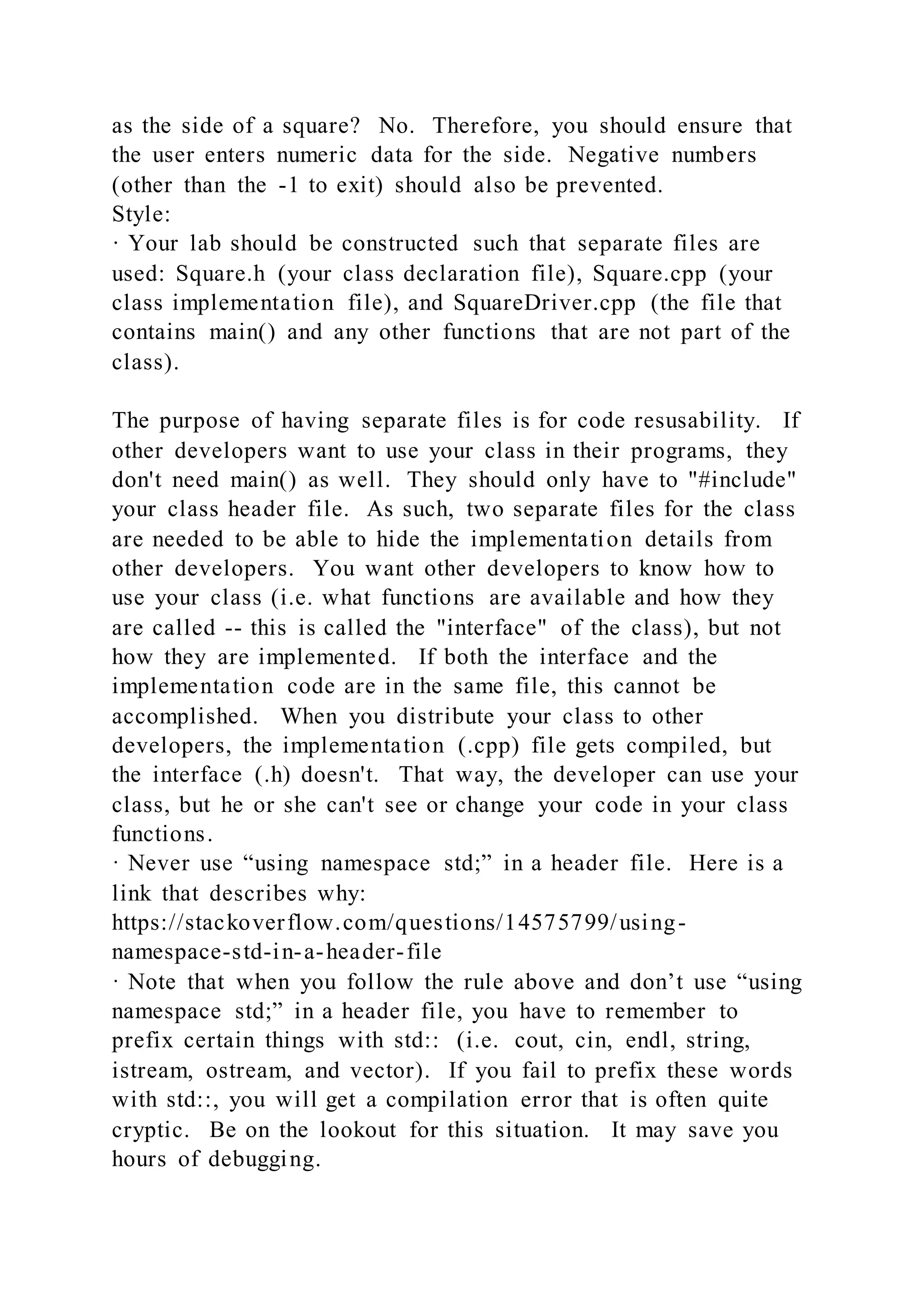 as the side of a square? No. Therefore, you should ensure that the user enters numeric data for the side. Negative numbers (other than the -1 to exit) should also be prevented.
Style:
· Your lab should be constructed such that separate files are used: Square.h (your class declaration file), Square.cpp (your class implementation file), and SquareDriver.cpp (the file that contains main() and any other functions that are not part of the class).

The purpose of having separate files is for code resusability. If other developers want to use your class in their programs, they don't need main() as well. They should only have to "#include" your class header file. As such, two separate files for the class are needed to be able to hide the implementation details from other developers. You want other developers to know how to use your class (i.e. what functions are available and how they are called -- this is called the "interface" of the class), but not how they are implemented. If both the interface and the implementation code are in the same file, this cannot be accomplished. When you distribute your class to other developers, the implementation (.cpp) file gets compiled, but the interface (.h) doesn't. That way, the developer can use your class, but he or she can't see or change your code in your class functions.
· Never use “using namespace std;” in a header file. Here is a link that describes why:
https://stackoverflow.com/questions/14575799/using-namespace-std-in-a-header-file
· Note that when you follow the rule above and don’t use “using namespace std;” in a header file, you have to remember to prefix certain things with std:: (i.e. cout, cin, endl, string, istream, ostream, and vector). If you fail to prefix these words with std::, you will get a compilation error that is often quite cryptic. Be on the lookout for this situation. It may save you hours of debugging.